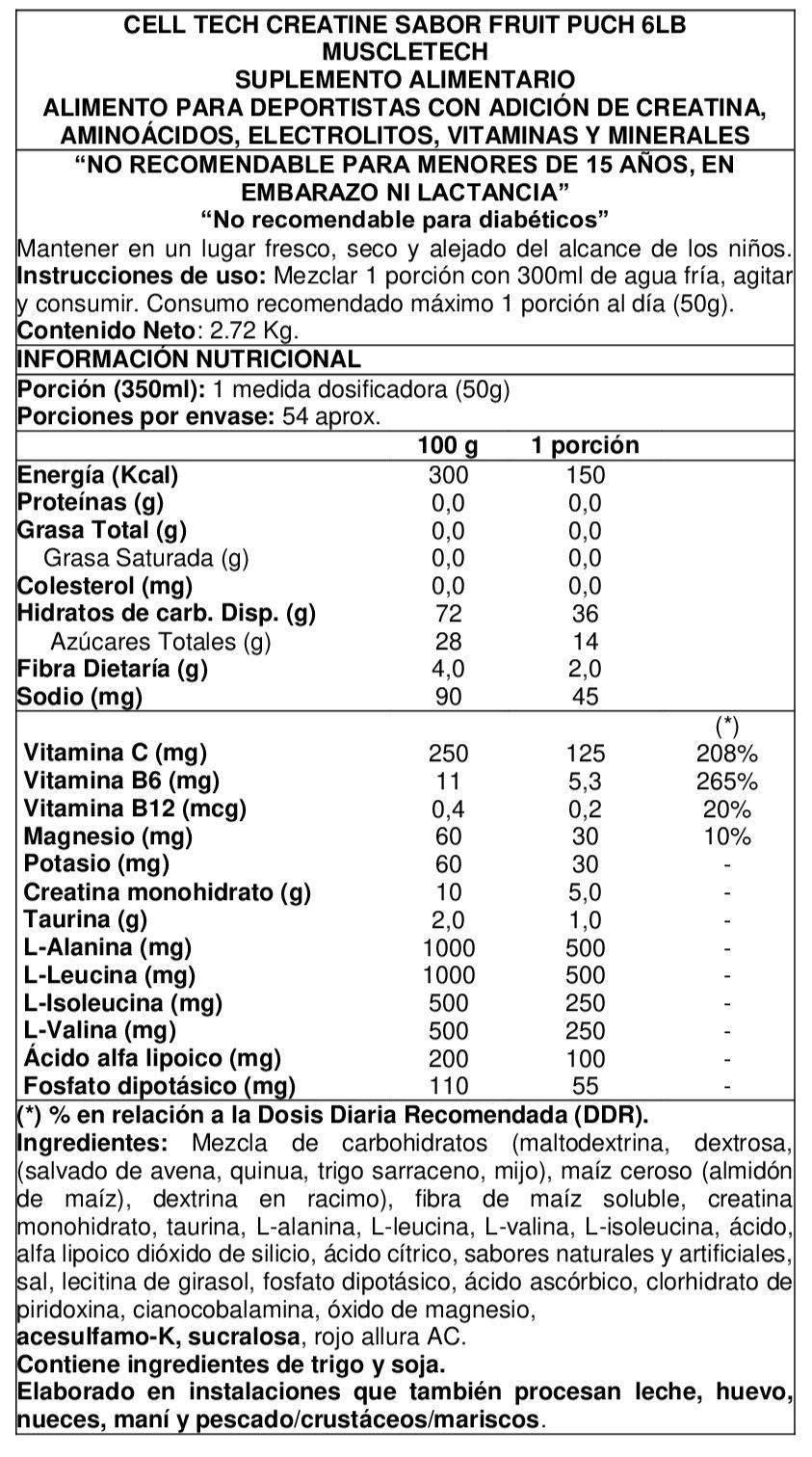 CELL TECH CREATINE SABOR FRUIT PUCH 6LB
MUSCLETECH
SUPLEMENTO ALIMENTARIO
ALIMENTO PARA DEPORTISTAS CON ADICIÓN DE CREATINA, AMINOÁCIDOS, ELECTROLITOS, VITAMINAS Y MINERALES

"NO RECOMENDABLE PARA MENORES DE 15 AÑOS, EN EMBARAZO NI LACTANCIA"
"No recomendable para diabéticos"

Mantener en un lugar fresco, seco y alejado del alcance de los niños.
Instrucciones de uso: Mezclar 1 porción con 300ml de agua fría, agitar y consumir. Consumo recomendado máximo 1 porción al día (50g).
Contenido Neto: 2.72 Kg.

INFORMACIÓN NUTRICIONAL

Porción (350ml): 1 medida dosificadora (50g)
Porciones por envase: 54 aprox.

| | 100 g | 1 porción | |
|---|---|---|---|
| Energía (Kcal) | 300 | 150 | |
| Proteínas (g) | 0,0 | 0,0 | |
| Grasa Total (g) | 0,0 | 0,0 | |
| Grasa Saturada (g) | 0,0 | 0,0 | |
| Colesterol (mg) | 0,0 | 0,0 | |
| Hidratos de carb. Disp. (g) | 72 | 36 | |
| Azúcares Totales (g) | 28 | 14 | |
| Fibra Dietaría (g) | 4,0 | 2,0 | |
| Sodio (mg) | 90 | 45 | |
| | | | (*) |
| Vitamina C (mg) | 250 | 125 | 208% |
| Vitamina B6 (mg) | 11 | 5,3 | 265% |
| Vitamina B12 (mcg) | 0,4 | 0,2 | 20% |
| Magnesio (mg) | 60 | 30 | 10% |
| Potasio (mg) | 60 | 30 | - |
| Creatina monohidrato (g) | 10 | 5,0 | - |
| Taurina (g) | 2,0 | 1,0 | - |
| L-Alanina (mg) | 1000 | 500 | - |
| L-Leucina (mg) | 1000 | 500 | - |
| L-Isoleucina (mg) | 500 | 250 | - |
| L-Valina (mg) | 500 | 250 | - |
| Ácido alfa lipoico (mg) | 200 | 100 | - |
| Fosfato dipotásico (mg) | 110 | 55 | - |

(*) % en relación a la Dosis Diaria Recomendada (DDR).
Ingredientes: Mezcla de carbohidratos (maltodextrina, dextrosa, (salvado de avena, quinua, trigo sarraceno, mijo), maíz ceroso (almidón de maíz), dextrina en racimo), fibra de maíz soluble, creatina monohidrato, taurina, L-alanina, L-leucina, L-valina, L-isoleucina, ácido, alfa lipoico dióxido de silicio, ácido cítrico, sabores naturales y artificiales, sal, lecitina de girasol, fosfato dipotásico, ácido ascórbico, clorhidrato de piridoxina, cianocobalamina, óxido de magnesio,
acesulfamo-K, sucralosa, rojo allura AC.
Contiene ingredientes de trigo y soja.
Elaborado en instalaciones que también procesan leche, huevo, nueces, maní y pescado/crustáceos/mariscos.